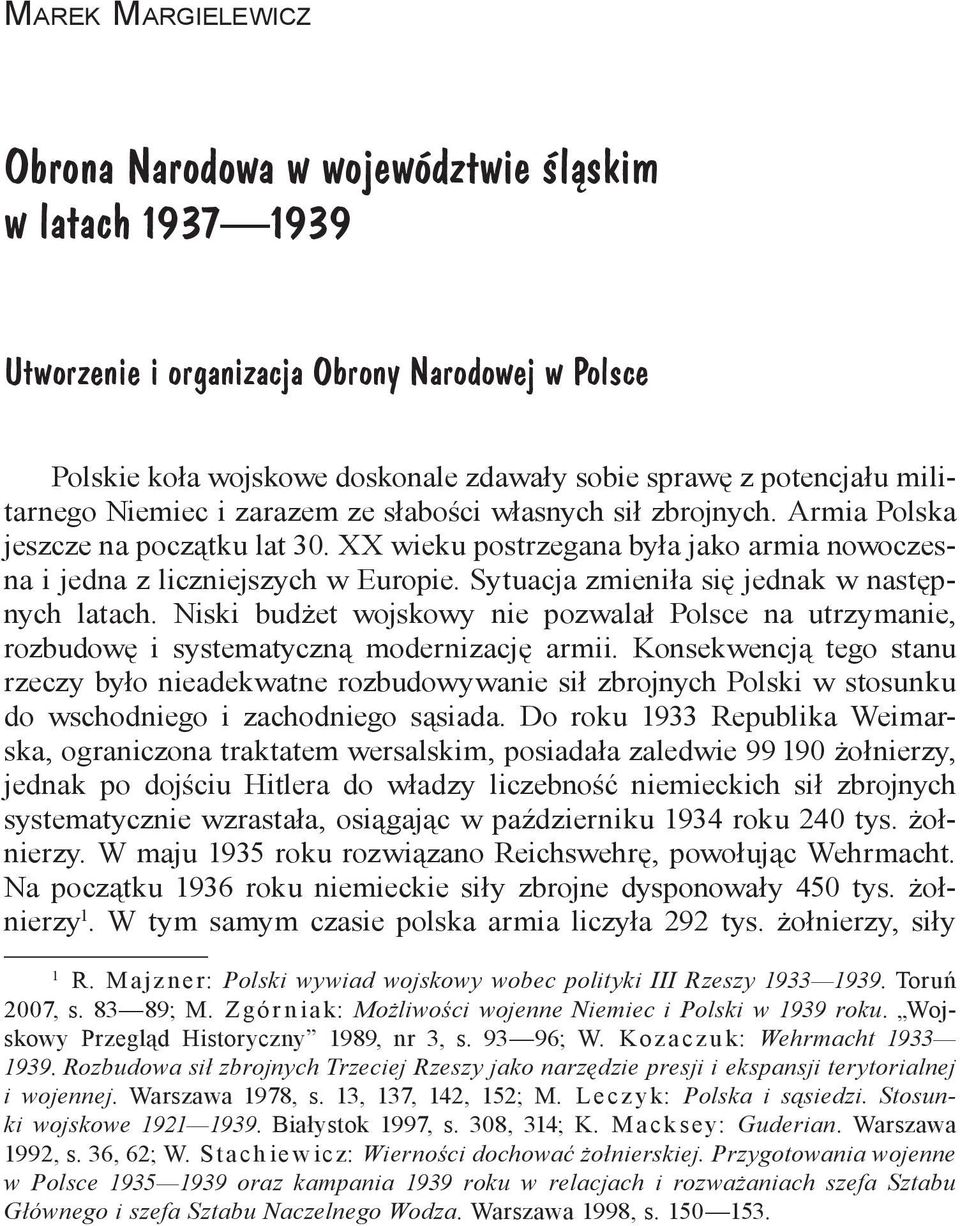 Marek Margielewicz

Obrona Narodowa w województwie śląskim w latach 1937—1939

Utworzenie i organizacja Obrony Narodowej w Polsce

Polskie koła wojskowe doskonale zdawały sobie sprawę z potencjału militarnego Niemiec i zarazem ze słabości własnych sił zbrojnych. Armia Polska jeszcze na początku lat 30. XX wieku postrzegana była jako armia nowoczesna i jedna z liczniejszych w Europie. Sytuacja zmieniła się jednak w następnych latach. Niski budżet wojskowy nie pozwalał Polsce na utrzymanie, rozbudowę i systematyczną modernizację armii. Konsekwencją tego stanu rzeczy było nieadekwatne rozbudowywanie sił zbrojnych Polski w stosunku do wschodniego i zachodniego sąsiada. Do roku 1933 Republika Weimarska, ograniczona traktatem wersalskim, posiadała zaledwie 99 190 żołnierzy, jednak po dojściu Hitlera do władzy liczebność niemieckich sił zbrojnych systematycznie wzrastała, osiągając w październiku 1934 roku 240 tys. żołnierzy. W maju 1935 roku rozwiązano Reichswehrę, powołując Wehrmacht. Na początku 1936 roku niemieckie siły zbrojne dysponowały 450 tys. żołnierzy$^1$. W tym samym czasie polska armia liczyła 292 tys. żołnierzy, siły

$^1$ R. Majzner: Polski wywiad wojskowy wobec polityki III Rzeszy 1933—1939. Toruń 2007, s. 83—89; M. Zgórniak: Możliwości wojenne Niemiec i Polski w 1939 roku. „Wojskowy Przegląd Historyczny” 1989, nr 3, s. 93—96; W. Kozaczuk: Wehrmacht 1933—1939. Rozbudowa sił zbrojnych Trzeciej Rzeszy jako narzędzie presji i ekspansji terytorialnej i wojennej. Warszawa 1978, s. 13, 137, 142, 152; M. Leczyk: Polska i sąsiedzi. Stosunki wojskowe 1921—1939. Białystok 1997, s. 308, 314; K. Macksey: Guderian. Warszawa 1992, s. 36, 62; W. Stachiewicz: Wierności dochować żołnierskiej. Przygotowania wojenne w Polsce 1935—1939 oraz kampania 1939 roku w relacjach i rozważaniach szefa Sztabu Głównego i szefa Sztabu Naczelnego Wodza. Warszawa 1998, s. 150—153.